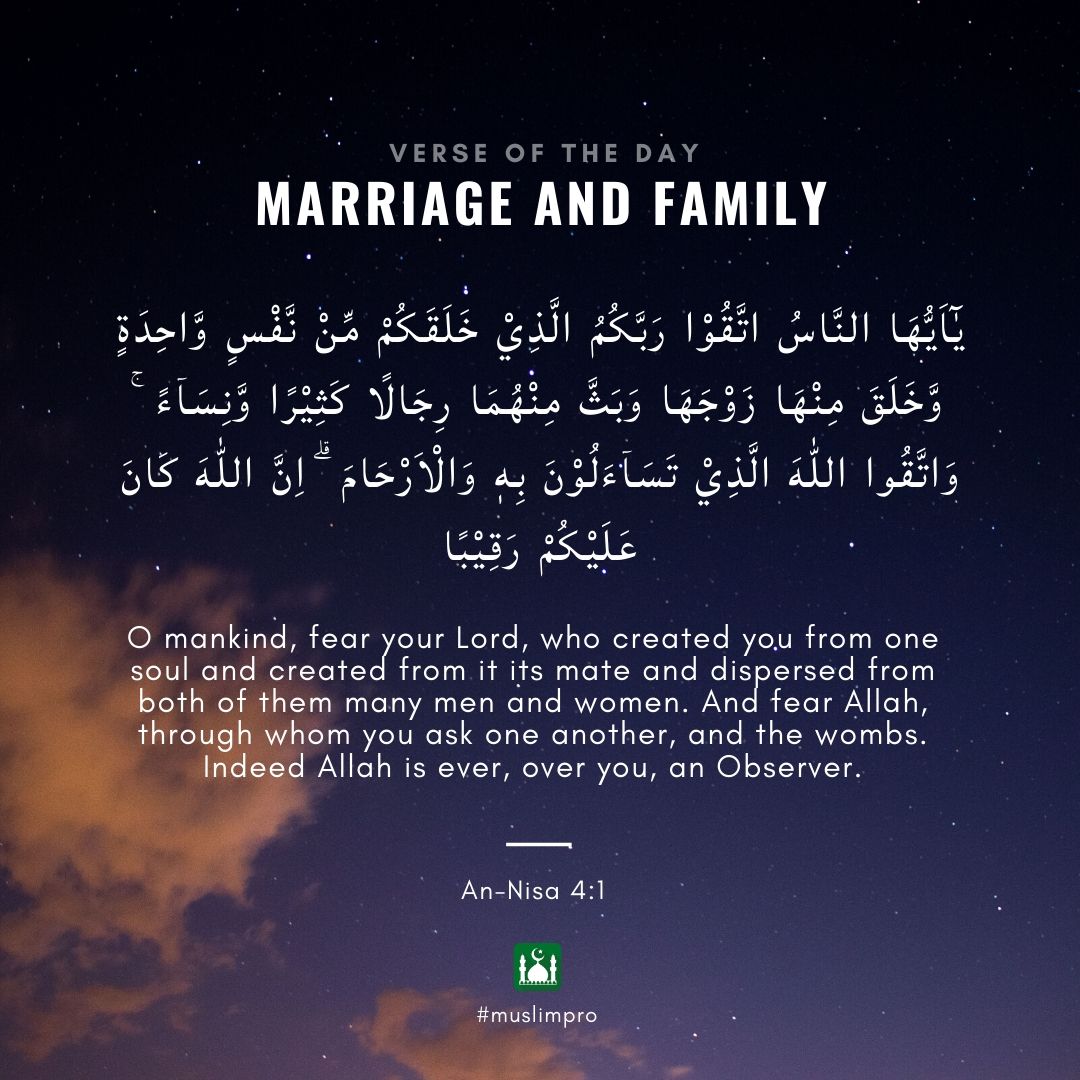 VERSE OF THE DAY
MARRIAGE AND FAMILY

يٰٓاَيُّهَا النَّاسُ اتَّقُوْا رَبَّكُمُ الَّذِيْ خَلَقَكُمْ مِّنْ نَّفْسٍ وَّاحِدَةٍ وَّخَلَقَ مِنْهَا زَوْجَهَا وَبَثَّ مِنْهُمَا رِجَالًا كَثِيْرًا وَّنِسَاۤءً ۚ وَاتَّقُوا اللّٰهَ الَّذِيْ تَسَاۤءَلُوْنَ بِهٖ وَالْاَرْحَامَ ۗ اِنَّ اللّٰهَ كَانَ عَلَيْكُمْ رَقِيْبًا

O mankind, fear your Lord, who created you from one soul and created from it its mate and dispersed from both of them many men and women. And fear Allah, through whom you ask one another, and the wombs. Indeed Allah is ever, over you, an Observer.

An-Nisa 4:1

#muslimpro